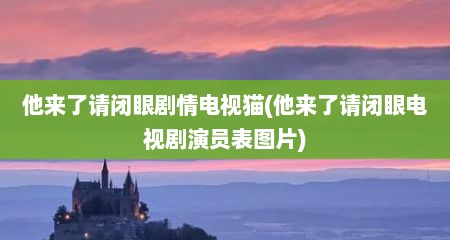 他来了请闭眼剧情电视猫(他来了请闭眼电视剧演员表图片)